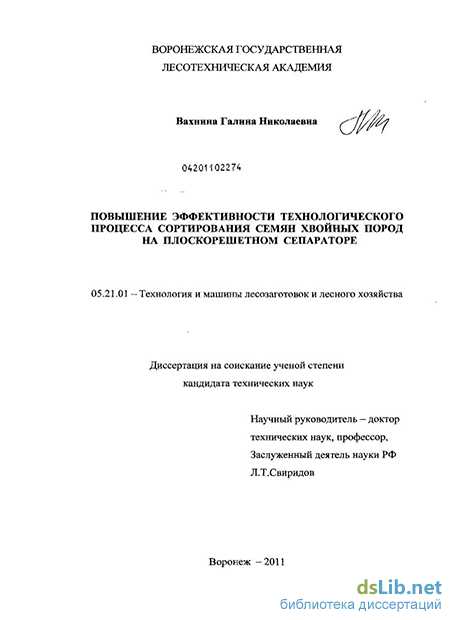 ВОРОНЕЖСКАЯ ГОСУДАРСТВЕННАЯ
ЛЕСОТЕХНИЧЕСКАЯ АКАДЕМИЯ

Вахнина Галина Николаевна

04201102274

ПОВЫШЕНИЕ ЭФФЕКТИВНОСТИ ТЕХНОЛОГИЧЕСКОГО ПРОЦЕССА СОРТИРОВАНИЯ СЕМЯН ХВОЙНЫХ ПОРОД НА ПЛОСКОРЕШЕТНОМ СЕПАРАТОРЕ

05.21.01 – Технология и машины лесозаготовок и лесного хозяйства

Диссертация на соискание ученой степени
кандидата технических наук

Научный руководитель – доктор технических наук, профессор, Заслуженный деятель науки РФ Л.Т.Свиридов

Воронеж – 2011

dsLib.net
библиотека диссертаций